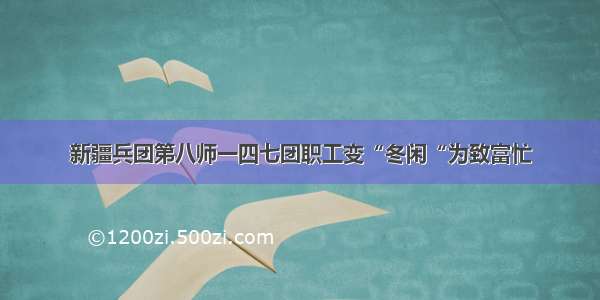 新疆兵团第八师一四七团职工变“冬闲“为致富忙

©1200zi.500zi.com